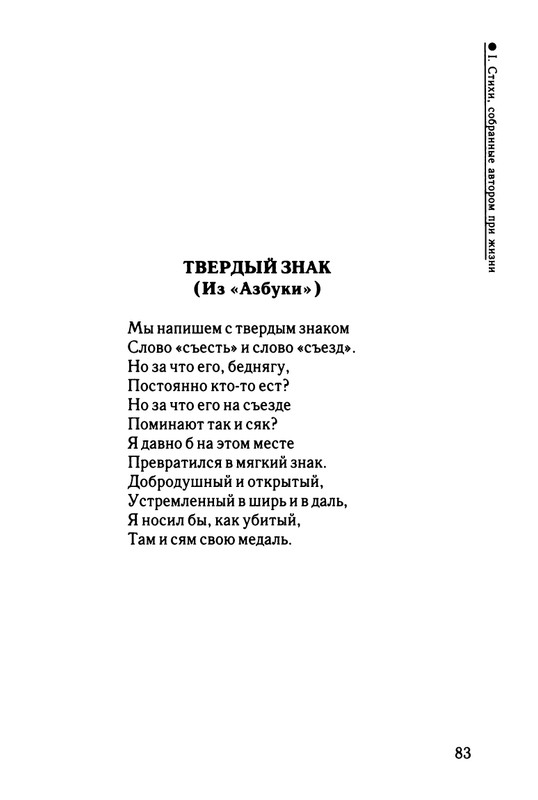 ● I. Стихи, собранные автором при жизни

ТВЕРДЫЙ ЗНАК
(Из «Азбуки»)

Мы напишем с твердым знаком
Слово «съесть» и слово «съезд».
Но за что его, беднягу,
Постоянно кто-то ест?
Но за что его на съезде
Поминают так и сяк?
Я давно б на этом месте
Превратился в мягкий знак.
Добродушный и открытый,
Устремленный в ширь и в даль,
Я носил бы, как убитый,
Там и сям свою медаль.

83